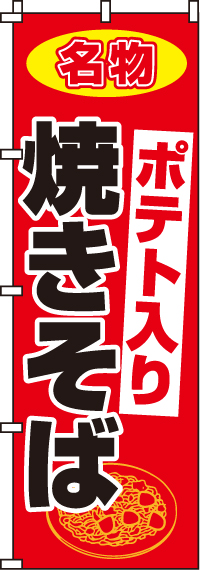 名物

ポテト入り

焼きそば